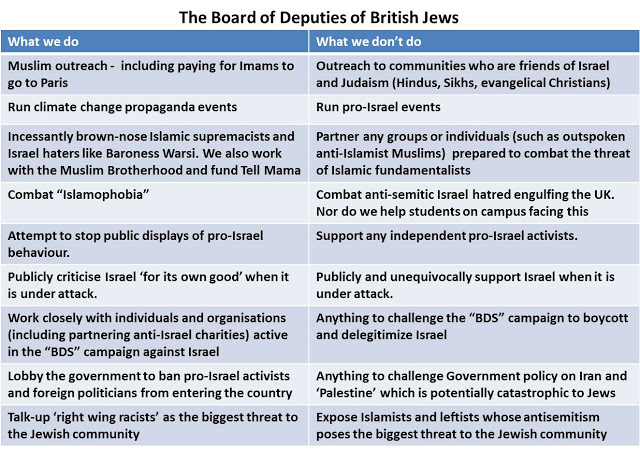 The Board of Deputies of British Jews

| What we do | What we don't do |
|---|---|
| Muslim outreach - including paying for Imams to go to Paris | Outreach to communities who are friends of Israel and Judaism (Hindus, Sikhs, evangelical Christians) |
| Run climate change propaganda events | Run pro-Israel events |
| Incessantly brown-nose Islamic supremacists and Israel haters like Baroness Warsi. We also work with the Muslim Brotherhood and fund Tell Mama | Partner any groups or individuals (such as outspoken anti-Islamist Muslims) prepared to combat the threat of Islamic fundamentalists |
| Combat "Islamophobia" | Combat anti-semitic Israel hatred engulfing the UK. Nor do we help students on campus facing this |
| Attempt to stop public displays of pro-Israel behaviour. | Support any independent pro-Israel activists. |
| Publicly criticise Israel 'for its own good' when it is under attack. | Publicly and unequivocally support Israel when it is under attack. |
| Work closely with individuals and organisations (including partnering anti-Israel charities) active in the "BDS" campaign against Israel | Anything to challenge the "BDS" campaign to boycott and delegitimize Israel |
| Lobby the government to ban pro-Israel activists and foreign politicians from entering the country | Anything to challenge Government policy on Iran and 'Palestine' which is potentially catastrophic to Jews |
| Talk-up 'right wing racists' as the biggest threat to the Jewish community | Expose Islamists and leftists whose antisemitism poses the biggest threat to the Jewish community |